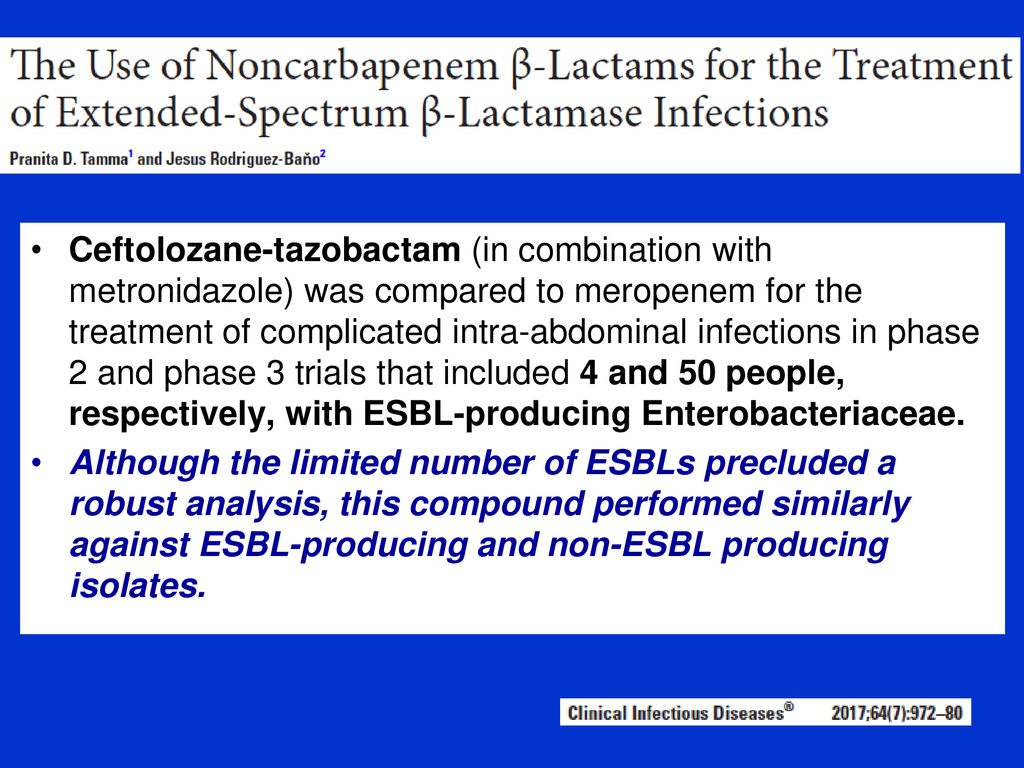 The Use of Noncarbapenem β-Lactams for the Treatment of Extended-Spectrum β-Lactamase Infections

Pranita D. Tamma$^1$ and Jesus Rodriguez-Baño$^2$

• Ceftolozane-tazobactam (in combination with metronidazole) was compared to meropenem for the treatment of complicated intra-abdominal infections in phase 2 and phase 3 trials that included 4 and 50 people, respectively, with ESBL-producing Enterobacteriaceae.

• Although the limited number of ESBLs precluded a robust analysis, this compound performed similarly against ESBL-producing and non-ESBL producing isolates.

Clinical Infectious Diseases® 2017;64(7):972–80